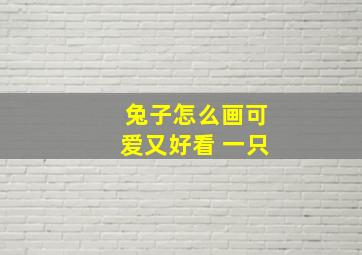 兔子怎么画可爱又好看 一只